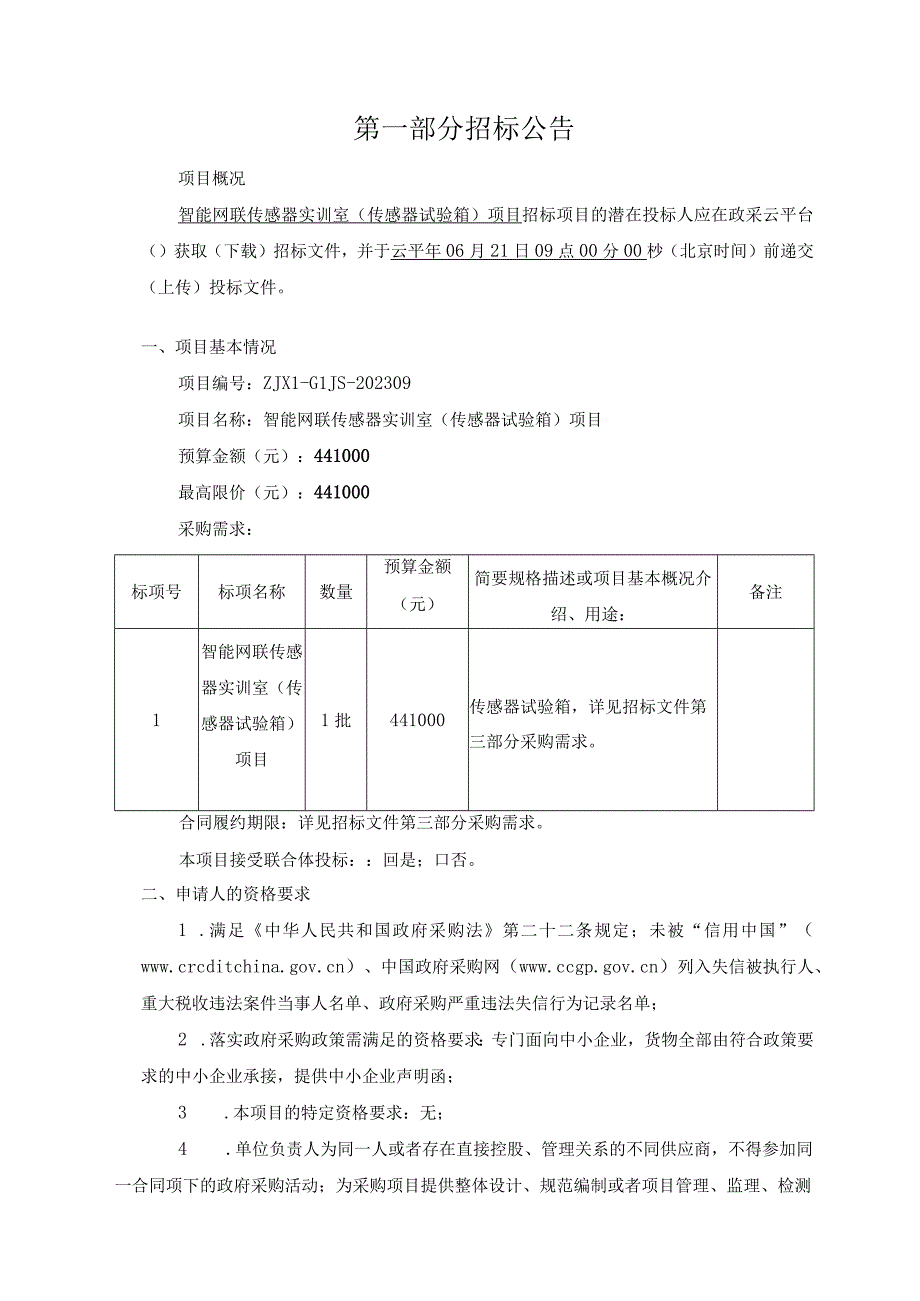 第一部分招标公告

项目概况

智能网联传感器实训室（传感器试验箱）项目招标项目的潜在投标人应在政采云平台（）获取（下载）招标文件，并于云平年06月21日09点00分00秒（北京时间）前递交（上传）投标文件。

一、项目基本情况

项目编号：ZJX1-G1JS-202309

项目名称：智能网联传感器实训室（传感器试验箱）项目

预算金额（元）：441000

最高限价（元）：441000

采购需求：

| 标项号 | 标项名称 | 数量 | 预算金额（元） | 简要规格描述或项目基本概况介绍、用途： | 备注 |
|---|---|---|---|---|---|
| 1 | 智能网联传感器实训室（传感器试验箱）项目 | 1批 | 441000 | 传感器试验箱，详见招标文件第三部分采购需求。 | |

合同履约期限：详见招标文件第三部分采购需求。

本项目接受联合体投标：：回是；口否。

二、申请人的资格要求

1．满足《中华人民共和国政府采购法》第二十二条规定；未被“信用中国”（www.crcditchina.gov.cn）、中国政府采购网（www.ccgp.gov.cn）列入失信被执行人、重大税收违法案件当事人名单、政府采购严重违法失信行为记录名单；

2．落实政府采购政策需满足的资格要求：专门面向中小企业，货物全部由符合政策要求的中小企业承接，提供中小企业声明函；

3　．本项目的特定资格要求：无；

4　．单位负责人为同一人或者存在直接控股、管理关系的不同供应商，不得参加同一合同项下的政府采购活动；为采购项目提供整体设计、规范编制或者项目管理、监理、检测